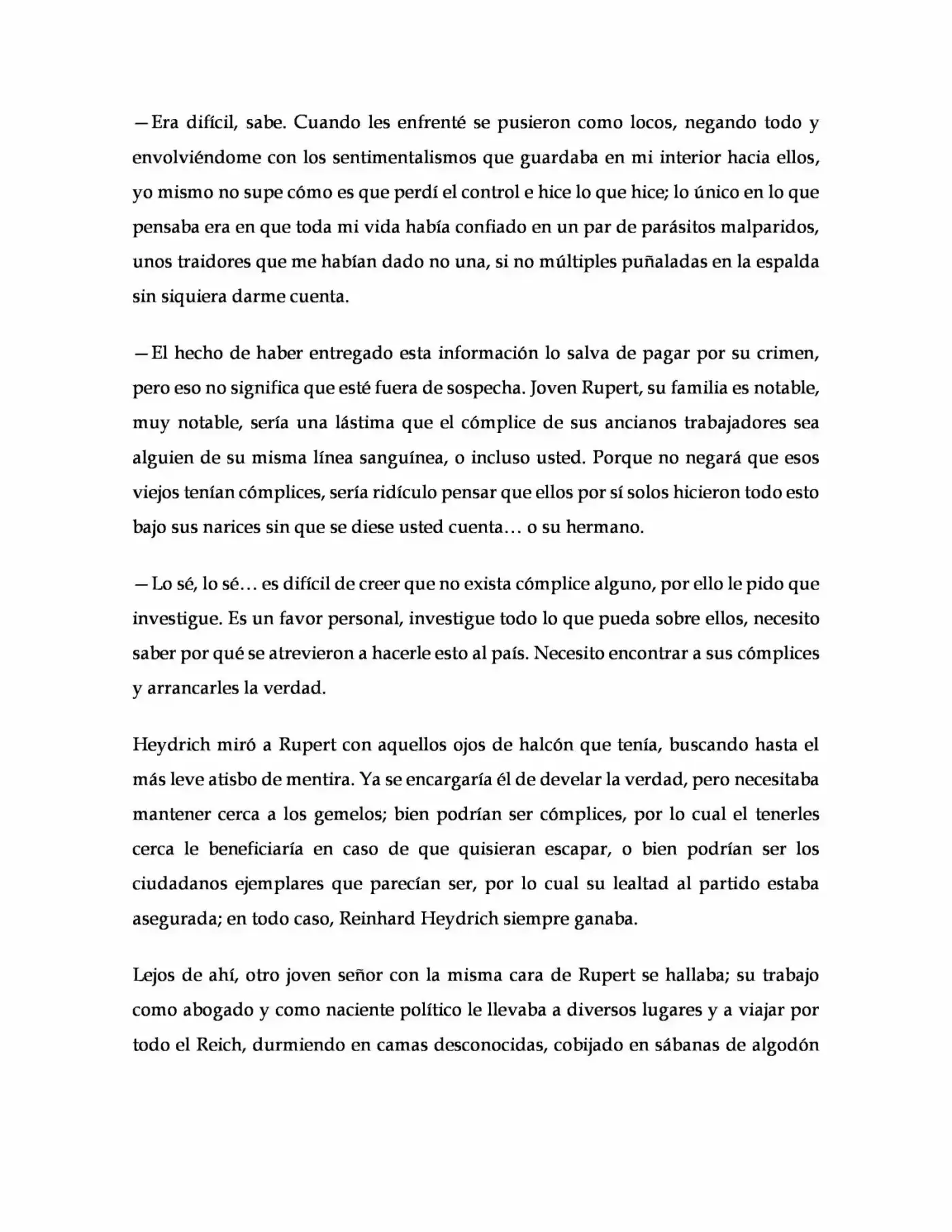 —Era difícil, sabe. Cuando les enfrenté se pusieron como locos, negando todo y envolviéndome con los sentimentalismos que guardaba en mi interior hacia ellos, yo mismo no supe cómo es que perdí el control e hice lo que hice; lo único en lo que pensaba era en que toda mi vida había confiado en un par de parásitos malparidos, unos traidores que me habían dado no una, si no múltiples puñaladas en la espalda sin siquiera darme cuenta.

—El hecho de haber entregado esta información lo salva de pagar por su crimen, pero eso no significa que esté fuera de sospecha. Joven Rupert, su familia es notable, muy notable, sería una lástima que el cómplice de sus ancianos trabajadores sea alguien de su misma línea sanguínea, o incluso usted. Porque no negará que esos viejos tenían cómplices, sería ridículo pensar que ellos por sí solos hicieron todo esto bajo sus narices sin que se diese usted cuenta… o su hermano.

—Lo sé, lo sé… es difícil de creer que no exista cómplice alguno, por ello le pido que investigue. Es un favor personal, investigue todo lo que pueda sobre ellos, necesito saber por qué se atrevieron a hacerle esto al país. Necesito encontrar a sus cómplices y arrancarles la verdad.

Heydrich miró a Rupert con aquellos ojos de halcón que tenía, buscando hasta el más leve atisbo de mentira. Ya se encargaría él de develar la verdad, pero necesitaba mantener cerca a los gemelos; bien podrían ser cómplices, por lo cual el tenerles cerca le beneficiaría en caso de que quisieran escapar, o bien podrían ser los ciudadanos ejemplares que parecían ser, por lo cual su lealtad al partido estaba asegurada; en todo caso, Reinhard Heydrich siempre ganaba.

Lejos de ahí, otro joven señor con la misma cara de Rupert se hallaba; su trabajo como abogado y como naciente político le llevaba a diversos lugares y a viajar por todo el Reich, durmiendo en camas desconocidas, cobijado en sábanas de algodón